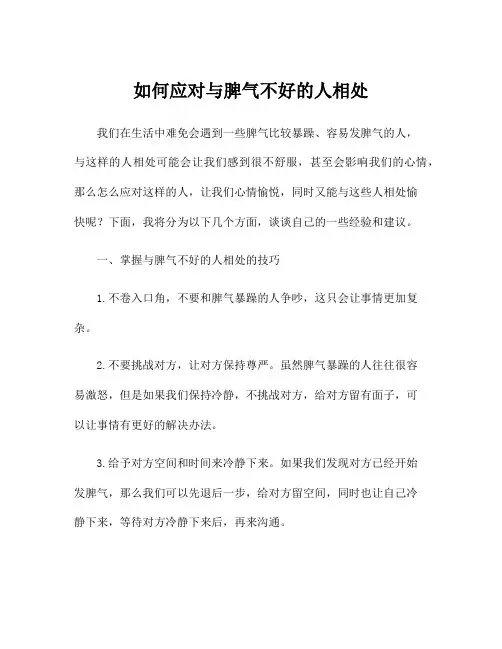 如何应对与脾气不好的人相处

我们在生活中难免会遇到一些脾气比较暴躁、容易发脾气的人，与这样的人相处可能会让我们感到很不舒服，甚至会影响我们的心情，那么怎么应对这样的人，让我们心情愉悦，同时又能与这些人相处愉快呢？下面，我将分为以下几个方面，谈谈自己的一些经验和建议。

一、掌握与脾气不好的人相处的技巧

1. 不卷入口角，不要和脾气暴躁的人争吵，这只会让事情更加复杂。

2. 不要挑战对方，让对方保持尊严。虽然脾气暴躁的人往往很容易激怒，但是如果我们保持冷静，不挑战对方，给对方留有面子，可以让事情有更好的解决办法。

3. 给予对方空间和时间来冷静下来。如果我们发现对方已经开始发脾气，那么我们可以先退后一步，给对方留空间，同时也让自己冷静下来，等待对方冷静下来后，再来沟通。